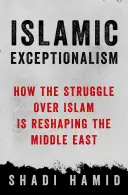 ISLAMIC
EXCEPTIONALISM

HOW THE STRUGGLE OVER ISLAM IS RESHAPING THE MIDDLE EAST

SHADI HAMID